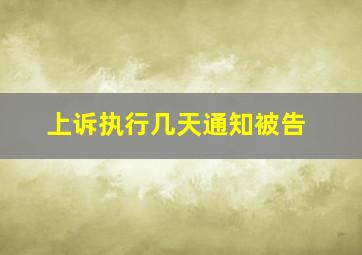 上诉执行几天通知被告